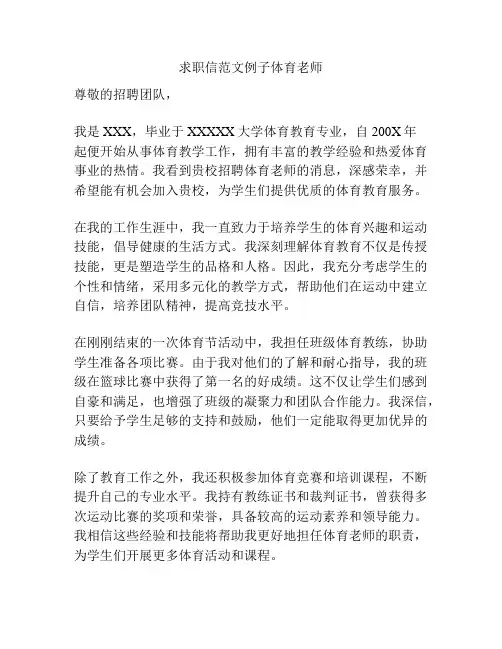 求职信范文例子体育老师

尊敬的招聘团队，

我是 XXX，毕业于 XXXXX 大学体育教育专业，自 200X 年起便开始从事体育教学工作，拥有丰富的教学经验和热爱体育事业的热情。我看到贵校招聘体育老师的消息，深感荣幸，并希望能有机会加入贵校，为学生们提供优质的体育教育服务。

在我的工作生涯中，我一直致力于培养学生的体育兴趣和运动技能，倡导健康的生活方式。我深刻理解体育教育不仅是传授技能，更是塑造学生的品格和人格。因此，我充分考虑学生的个性和情绪，采用多元化的教学方式，帮助他们在运动中建立自信，培养团队精神，提高竞技水平。

在刚刚结束的一次体育节活动中，我担任班级体育教练，协助学生准备各项比赛。由于我对他们的了解和耐心指导，我的班级在篮球比赛中获得了第一名的好成绩。这不仅让学生们感到自豪和满足，也增强了班级的凝聚力和团队合作能力。我深信，只要给予学生足够的支持和鼓励，他们一定能取得更加优异的成绩。

除了教育工作之外，我还积极参加体育竞赛和培训课程，不断提升自己的专业水平。我持有教练证书和裁判证书，曾获得多次运动比赛的奖项和荣誉，具备较高的运动素养和领导能力。我相信这些经验和技能将帮助我更好地担任体育老师的职责，为学生们开展更多体育活动和课程。